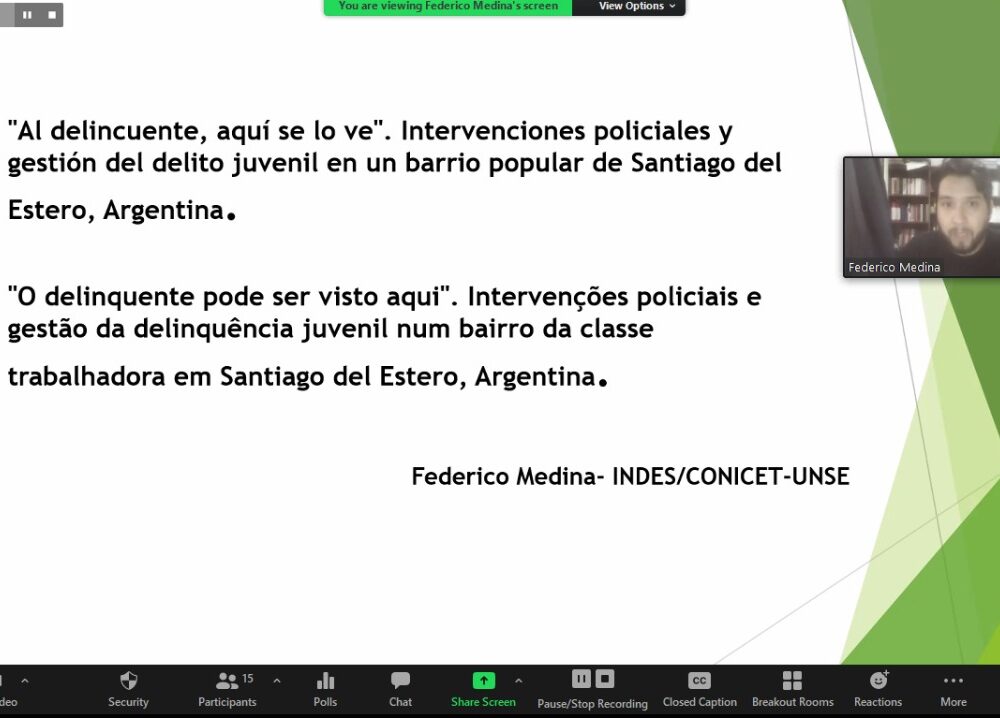 You are viewing Federico Medina's screen
View Options

"Al delincuente, aquí se lo ve". Intervenciones policiales y gestión del delito juvenil en un barrio popular de Santiago del Estero, Argentina.

"O delinquente pode ser visto aqui". Intervenções policiais e gestão da delinquência juvenil num bairro da classe trabalhadora em Santiago del Estero, Argentina.

Federico Medina- INDES/CONICET-UNSE

Federico Medina

deo
Security
15
Participants
Polls
Chat
Share Screen
Pause/Stop Recording
CC
Closed Caption
Breakout Rooms
Reactions
More